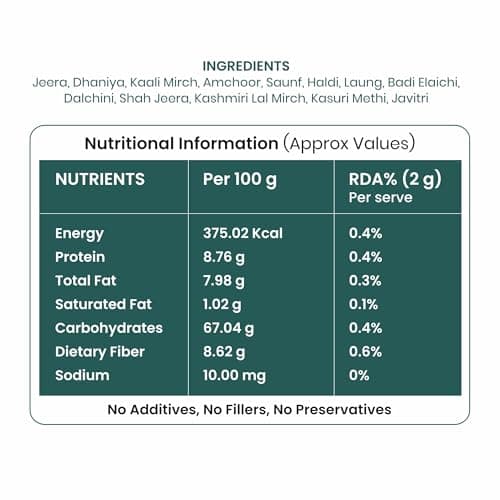 INGREDIENTS
Jeera, Dhaniya, Kaali Mirch, Amchoor, Saunf, Haldi, Laung, Badi Elaichi, Dalchini, Shah Jeera, Kashmiri Lal Mirch, Kasuri Methi, Javitri

Nutritional Information (Approx Values)

| NUTRIENTS | Per 100 g | RDA% (2 g) Per serve |
|---|---|---|
| Energy | 375.02 Kcal | 0.4% |
| Protein | 8.76 g | 0.4% |
| Total Fat | 7.98 g | 0.3% |
| Saturated Fat | 1.02 g | 0.1% |
| Carbohydrates | 67.04 g | 0.4% |
| Dietary Fiber | 8.62 g | 0.6% |
| Sodium | 10.00 mg | 0% |

No Additives, No Fillers, No Preservatives